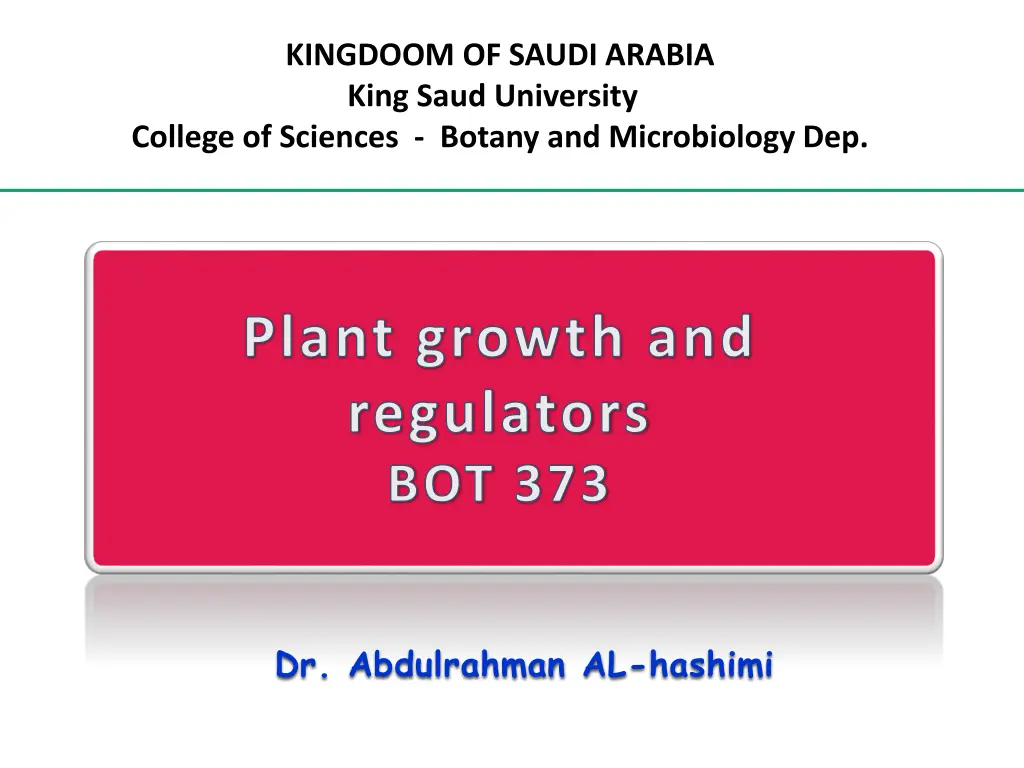 KINGDOOM OF SAUDI ARABIA
King Saud University
College of Sciences - Botany and Microbiology Dep.

Plant growth and regulators
BOT 373

Dr. Abdulrahman AL-hashimi